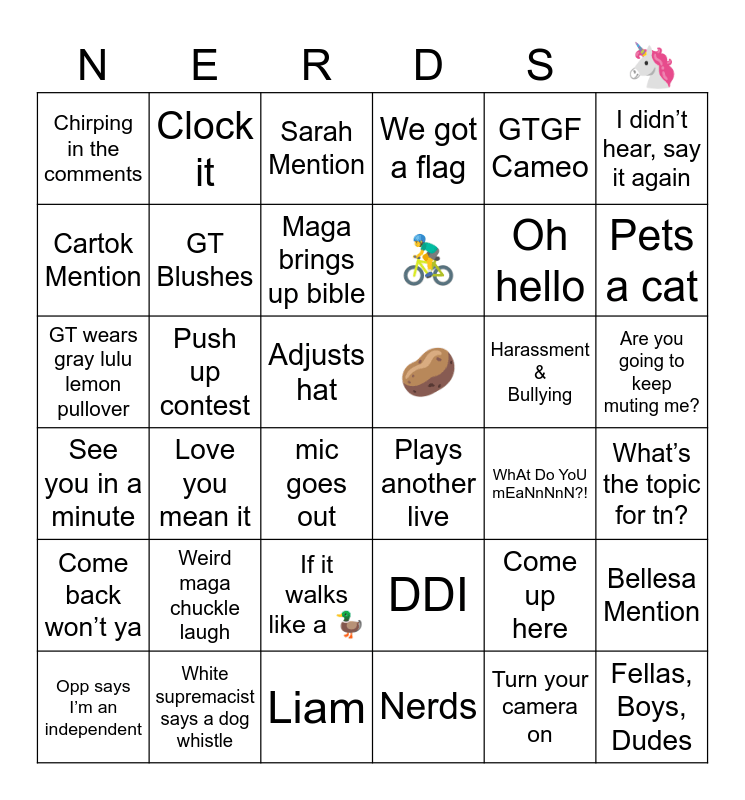 | N | E | R | D | S | 🦄 |
|---|---|---|---|---|---|
| Chirping in the comments | Clock it | Sarah Mention | We got a flag | GTGF Cameo | I didn’t hear, say it again |
| Cartok Mention | GT Blushes | Maga brings up bible | 🚴 | Oh hello | Pets a cat |
| GT wears gray lulu lemon pullover | Push up contest | Adjusts hat | 🥔 | Harassment & Bullying | Are you going to keep muting me? |
| See you in a minute | Love you mean it | mic goes out | Plays another live | WhAt Do YoU mEaNnNnN?! | What’s the topic for tn? |
| Come back won’t ya | Weird maga chuckle laugh | If it walks like a 🦆 | DDI | Come up here | Bellesa Mention |
| Opp says I’m an independent | White supremacist says a dog whistle | Liam | Nerds | Turn your camera on | Fellas, Boys, Dudes |